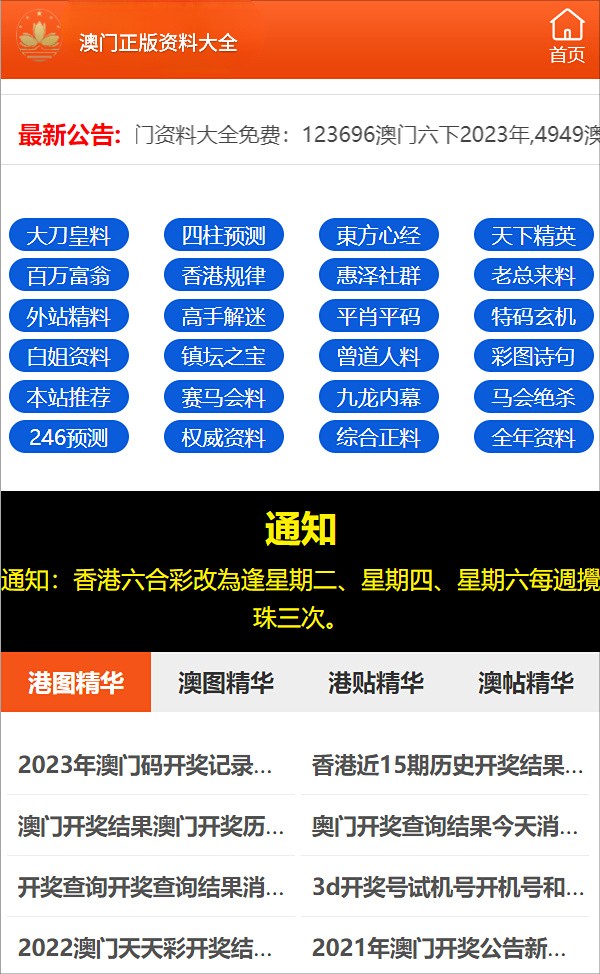 澳门正版资料大全

首页

最新公告: 门资料大全免费：123696澳门六下2023年,4949澳

大刀皇料 四柱预测 東方心经 天下精英
百万富翁 香港规律 惠泽社群 老总来料
外站精料 高手解迷 平肖平码 特码玄机
白姐资料 镇坛之宝 曾道人料 彩图诗句
本站推荐 赛马会料 九龙内幕 马会绝杀
246预测 权威资料 综合正料 全年资料

通知

通知：香港六合彩改為逢星期二、星期四、星期六每週攪珠三次。

港图精华 澳图精华 港贴精华 澳帖精华

2023年澳门码开奖记录...
香港近15期历史开奖结果...
澳门开奖结果澳门开奖历...
奥门开奖查询结果今天消...
开奖查询开奖查询结果消...
3d开奖号试机号开机号和...
2022澳门天天彩开奖结...
2021年澳门开奖公告新...